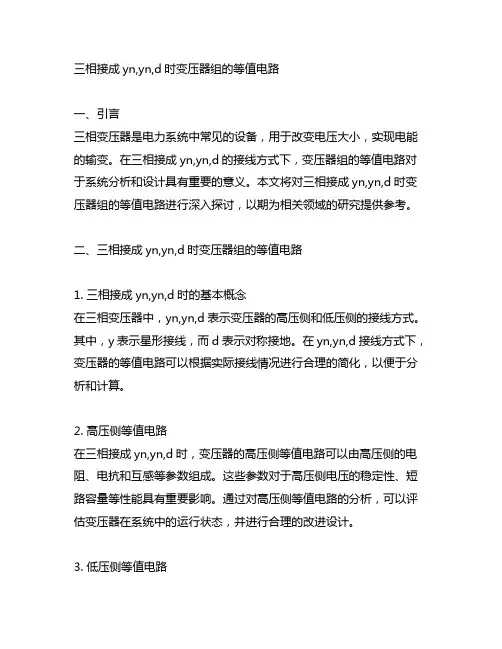 三相接成 yn,yn,d 时变压器组的等值电路

一、引言
三相变压器是电力系统中常见的设备，用于改变电压大小，实现电能的输变。在三相接成 yn,yn,d 的接线方式下，变压器组的等值电路对于系统分析和设计具有重要的意义。本文将对三相接成 yn,yn,d 时变压器组的等值电路进行深入探讨，以期为相关领域的研究提供参考。

二、三相接成 yn,yn,d 时变压器组的等值电路

1. 三相接成 yn,yn,d 时的基本概念
在三相变压器中，yn,yn,d 表示变压器的高压侧和低压侧的接线方式。其中，y 表示星形接线，而 d 表示对称接地。在 yn,yn,d 接线方式下，变压器的等值电路可以根据实际接线情况进行合理的简化，以便于分析和计算。

2. 高压侧等值电路
在三相接成 yn,yn,d 时，变压器的高压侧等值电路可以由高压侧的电阻、电抗和互感等参数组成。这些参数对于高压侧电压的稳定性、短路容量等性能具有重要影响。通过对高压侧等值电路的分析，可以评估变压器在系统中的运行状态，并进行合理的改进设计。

3. 低压侧等值电路